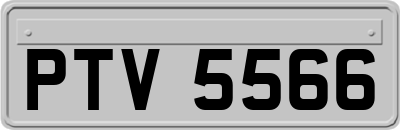 PTV 5566